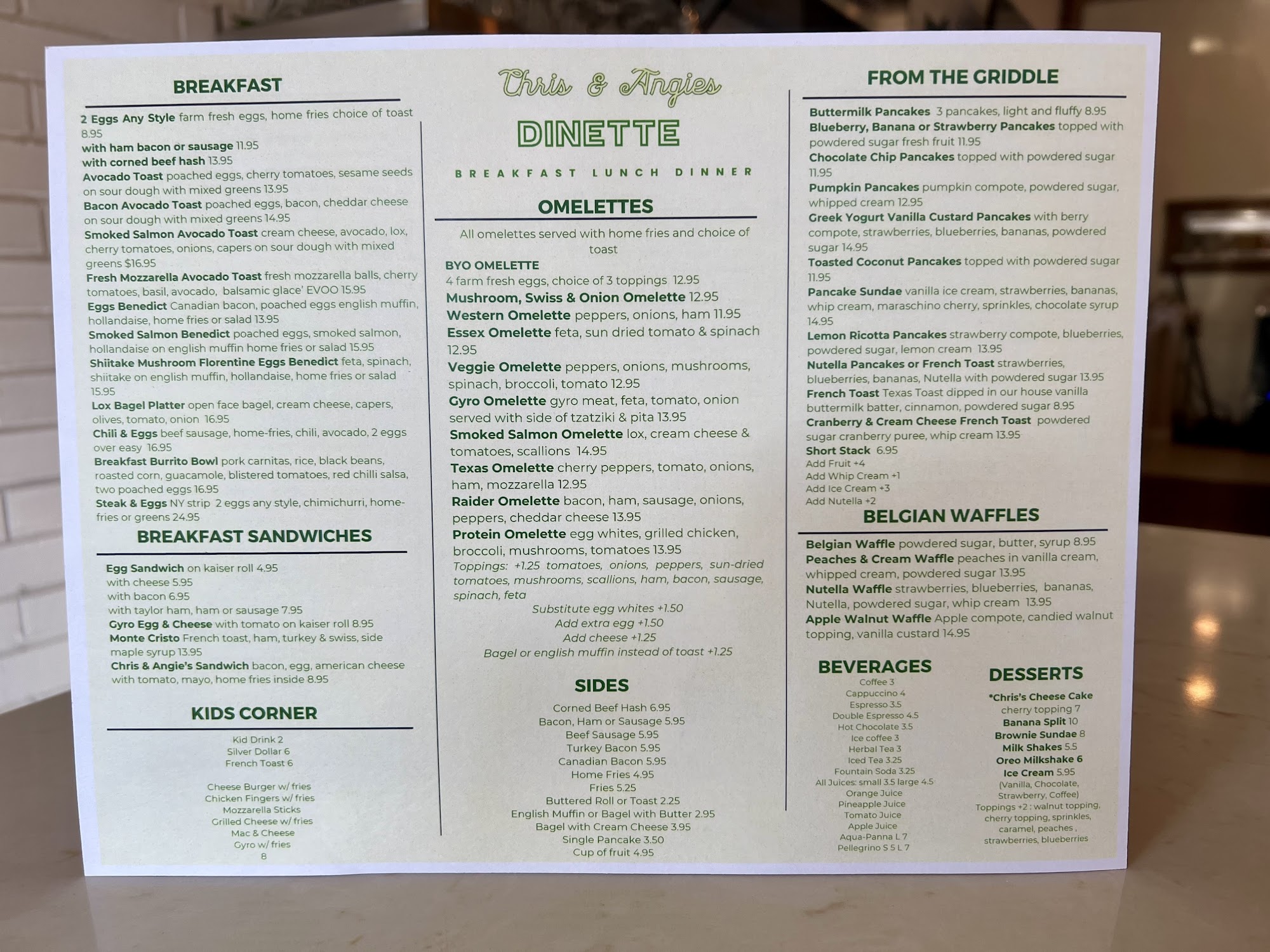 BREAKFAST

2 Eggs Any Style farm fresh eggs, home fries choice of toast 8.95
with ham bacon or sausage 11.95
with corned beef hash 13.95
Avocado Toast poached eggs, cherry tomatoes, sesame seeds on sour dough with mixed greens 13.95
Bacon Avocado Toast poached eggs, bacon, cheddar cheese on sour dough with mixed greens 14.95
Smoked Salmon Avocado Toast cream cheese, avocado, lox, cherry tomatoes, onions, capers on sour dough with mixed greens $16.95
Fresh Mozzarella Avocado Toast fresh mozzarella balls, cherry tomatoes, basil, avocado, balsamic glace' EVOO 15.95
Eggs Benedict Canadian bacon, poached eggs english muffin, hollandaise, home fries or salad 13.95
Smoked Salmon Benedict poached eggs, smoked salmon, hollandaise on english muffin home fries or salad 15.95
Shiitake Mushroom Florentine Eggs Benedict feta, spinach, shiitake on english muffin, hollandaise, home fries or salad 15.95
Lox Bagel Platter open face bagel, cream cheese, capers, olives, tomato, onion 16.95
Chili & Eggs beef sausage, home-fries, chili, avocado, 2 eggs over easy 16.95
Breakfast Burrito Bowl pork carnitas, rice, black beans, roasted corn, guacamole, blistered tomatoes, red chilli salsa, two poached eggs 16.95
Steak & Eggs NY strip 2 eggs any style, chimichurri, home-fries or greens 24.95

BREAKFAST SANDWICHES

Egg Sandwich on kaiser roll 4.95
with cheese 5.95
with bacon 6.95
with taylor ham, ham or sausage 7.95
Gyro Egg & Cheese with tomato on kaiser roll 8.95
Monte Cristo French toast, ham, turkey & swiss, side maple syrup 13.95
Chris & Angie's Sandwich bacon, egg, american cheese with tomato, mayo, home fries inside 8.95

KIDS CORNER

Kid Drink 2
Silver Dollar 6
French Toast 6

Cheese Burger w/ fries
Chicken Fingers w/ fries
Mozzarella Sticks
Grilled Cheese w/ fries
Mac & Cheese
Gyro w/ fries
8

Chris & Angies
DINETTE
BREAKFAST LUNCH DINNER

OMELETTES

All omelettes served with home fries and choice of toast

BYO OMELETTE
4 farm fresh eggs, choice of 3 toppings 12.95
Mushroom, Swiss & Onion Omelette 12.95
Western Omelette peppers, onions, ham 11.95
Essex Omelette feta, sun dried tomato & spinach 12.95
Veggie Omelette peppers, onions, mushrooms, spinach, broccoli, tomato 12.95
Gyro Omelette gyro meat, feta, tomato, onion served with side of tzatziki & pita 13.95
Smoked Salmon Omelette lox, cream cheese & tomatoes, scallions 14.95
Texas Omelette cherry peppers, tomato, onions, ham, mozzarella 12.95
Raider Omelette bacon, ham, sausage, onions, peppers, cheddar cheese 13.95
Protein Omelette egg whites, grilled chicken, broccoli, mushrooms, tomatoes 13.95
Toppings: +1.25 tomatoes, onions, peppers, sun-dried tomatoes, mushrooms, scallions, ham, bacon, sausage, spinach, feta
Substitute egg whites +1.50
Add extra egg +1.50
Add cheese +1.25
Bagel or english muffin instead of toast +1.25

SIDES

Corned Beef Hash 6.95
Bacon, Ham or Sausage 5.95
Beef Sausage 5.95
Turkey Bacon 5.95
Canadian Bacon 5.95
Home Fries 4.95
Fries 5.25
Buttered Roll or Toast 2.25
English Muffin or Bagel with Butter 2.95
Bagel with Cream Cheese 3.95
Single Pancake 3.50
Cup of fruit 4.95

FROM THE GRIDDLE

Buttermilk Pancakes 3 pancakes, light and fluffy 8.95
Blueberry, Banana or Strawberry Pancakes topped with powdered sugar fresh fruit 11.95
Chocolate Chip Pancakes topped with powdered sugar 11.95
Pumpkin Pancakes pumpkin compote, powdered sugar, whipped cream 12.95
Greek Yogurt Vanilla Custard Pancakes with berry compote, strawberries, blueberries, bananas, powdered sugar 14.95
Toasted Coconut Pancakes topped with powdered sugar 11.95
Pancake Sundae vanilla ice cream, strawberries, bananas, whip cream, maraschino cherry, sprinkles, chocolate syrup 14.95
Lemon Ricotta Pancakes strawberry compote, blueberries, powdered sugar, lemon cream 13.95
Nutella Pancakes or French Toast strawberries, blueberries, bananas, Nutella with powdered sugar 13.95
French Toast Texas Toast dipped in our house vanilla buttermilk batter, cinnamon, powdered sugar 8.95
Cranberry & Cream Cheese French Toast powdered sugar cranberry puree, whip cream 13.95
Short Stack 6.95
Add Fruit +4
Add Whip Cream +1
Add Ice Cream +3
Add Nutella +2

BELGIAN WAFFLES

Belgian Waffle powdered sugar, butter, syrup 8.95
Peaches & Cream Waffle peaches in vanilla cream, whipped cream, powdered sugar 13.95
Nutella Waffle strawberries, blueberries, bananas, Nutella, powdered sugar, whip cream 13.95
Apple Walnut Waffle Apple compote, candied walnut topping, vanilla custard 14.95

BEVERAGES

Coffee 3
Cappuccino 4
Espresso 3.5
Double Espresso 4.5
Hot Chocolate 3.5
Ice coffee 3
Herbal Tea 3
Iced Tea 3.25
Fountain Soda 3.25
All Juices: small 3.5 large 4.5
Orange Juice
Pineapple Juice
Tomato Juice
Apple Juice
Aqua-Panna L 7
Pellegrino S 5 L 7

DESSERTS

*Chris's Cheese Cake
cherry topping 7
Banana Split 10
Brownie Sundae 8
Milk Shakes 5.5
Oreo Milkshake 6
Ice Cream 5.95
(Vanilla, Chocolate, Strawberry, Coffee)
Toppings +2 : walnut topping, cherry topping, sprinkles, caramel, peaches , strawberries, blueberries